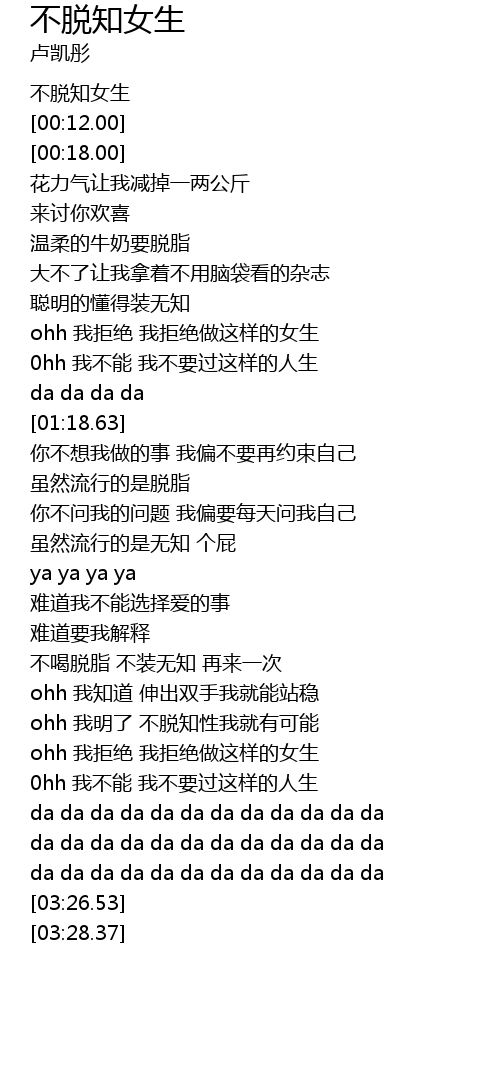 不脱知女生
卢凯彤

不脱知女生
[00:12.00]
[00:18.00]
花力气让我减掉一两公斤
来讨你欢喜
温柔的牛奶要脱脂
大不了让我拿着不用脑袋看的杂志
聪明的懂得装无知
ohh 我拒绝 我拒绝做这样的女生
0hh 我不能 我不要过这样的人生
da da da da
[01:18.63]
你不想我做的事 我偏不要再约束自己
虽然流行的是脱脂
你不问我的问题 我偏要每天问我自己
虽然流行的是无知 个屁
ya ya ya ya
难道我不能选择爱的事
难道要我解释
不喝脱脂 不装无知 再来一次
ohh 我知道 伸出双手我就能站稳
ohh 我明了 不脱知性我就有可能
ohh 我拒绝 我拒绝做这样的女生
0hh 我不能 我不要过这样的人生
da da da da da da da da da da da da
da da da da da da da da da da da da
da da da da da da da da da da da da
[03:26.53]
[03:28.37]